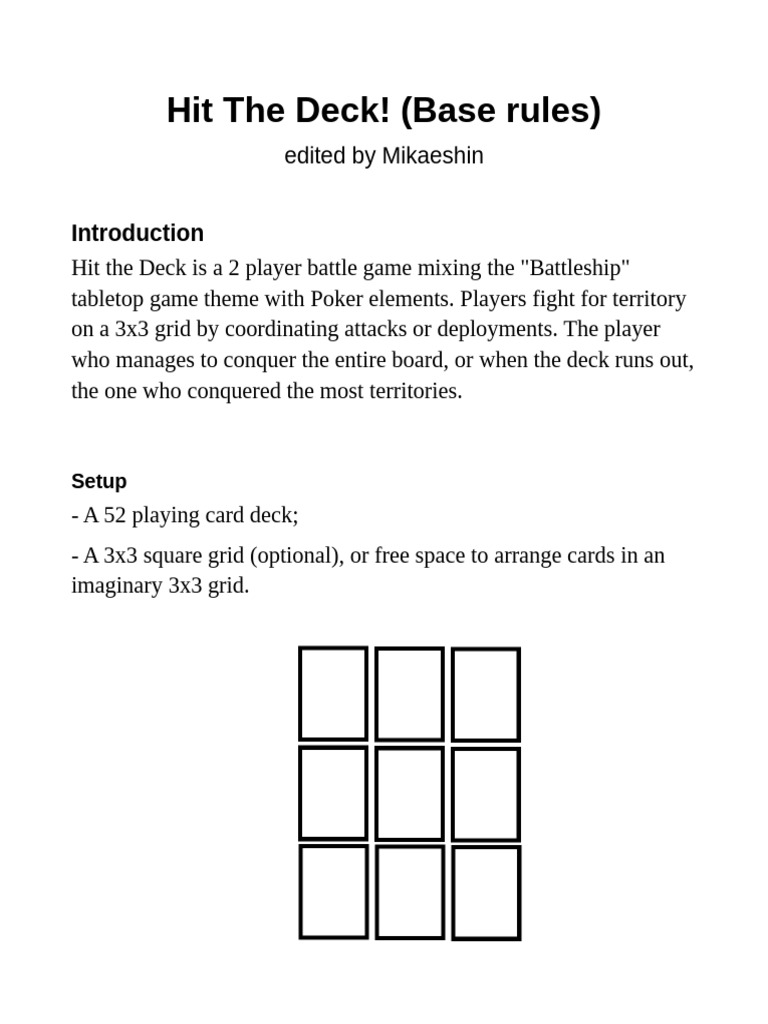 Hit The Deck! (Base rules)

edited by Mikaeshin

Introduction

Hit the Deck is a 2 player battle game mixing the "Battleship" tabletop game theme with Poker elements. Players fight for territory on a 3x3 grid by coordinating attacks or deployments. The player who manages to conquer the entire board, or when the deck runs out, the one who conquered the most territories.

Setup

- A 52 playing card deck;

- A 3x3 square grid (optional), or free space to arrange cards in an imaginary 3x3 grid.